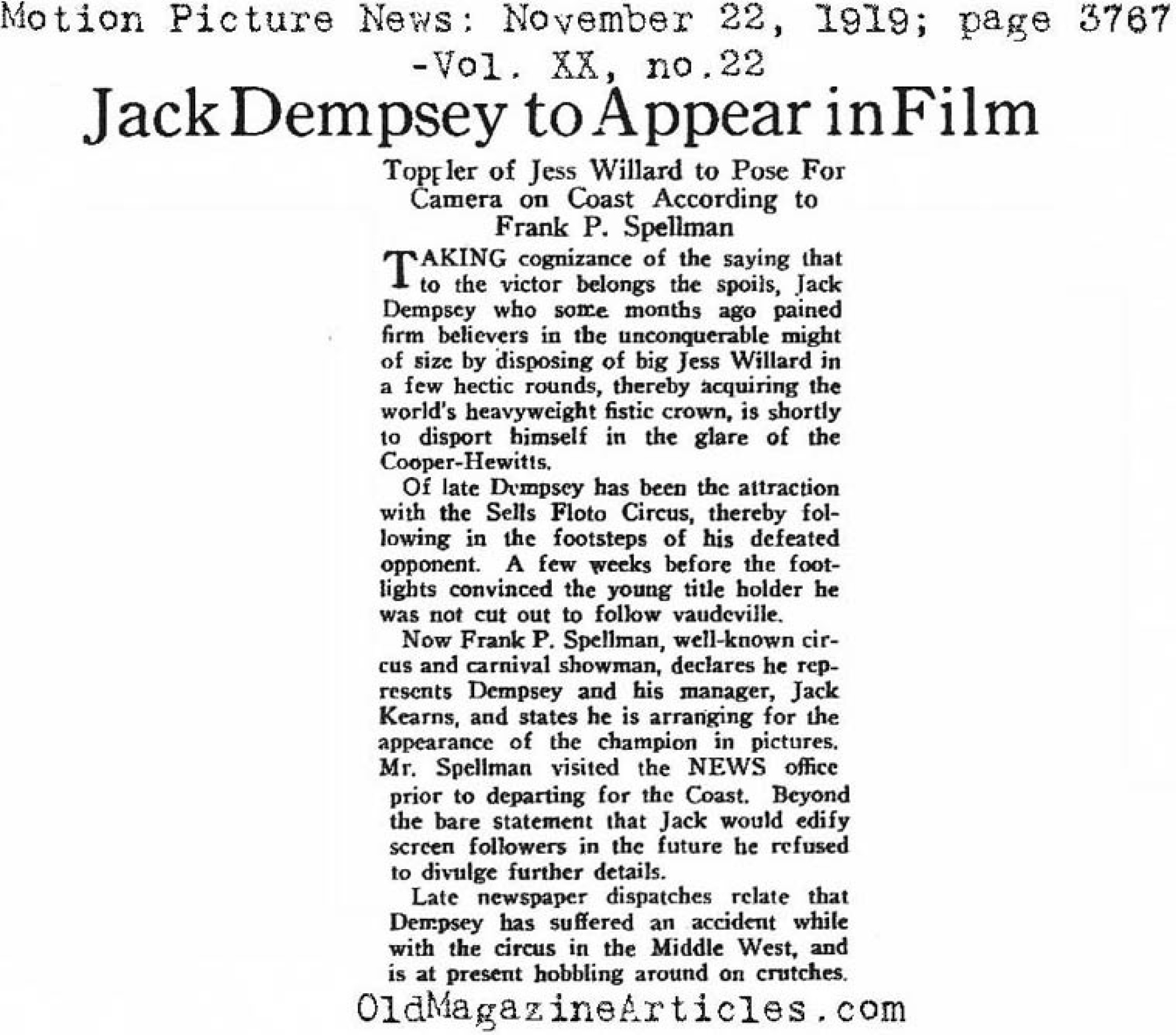 Motion Picture News: November 22, 1919; page 3767 -Vol. XX, no.22

Jack Dempsey to Appear in Film

Toppler of Jess Willard to Pose For Camera on Coast According to Frank P. Spellman

TAKING cognizance of the saying that to the victor belongs the spoils, Jack Dempsey who some months ago pained firm believers in the unconquerable might of size by disposing of big Jess Willard in a few hectic rounds, thereby acquiring the world's heavyweight fistic crown, is shortly to disport himself in the glare of the Cooper-Hewitts.

Of late Dempsey has been the attraction with the Sells Floto Circus, thereby following in the footsteps of his defeated opponent. A few weeks before the footlights convinced the young title holder he was not cut out to follow vaudeville.

Now Frank P. Spellman, well-known circus and carnival showman, declares he represents Dempsey and his manager, Jack Kearns, and states he is arranging for the appearance of the champion in pictures. Mr. Spellman visited the NEWS office prior to departing for the Coast. Beyond the bare statement that Jack would edify screen followers in the future he refused to divulge further details.

Late newspaper dispatches relate that Dempsey has suffered an accident while with the circus in the Middle West, and is at present hobbling around on crutches.

OldMagazineArticles.com